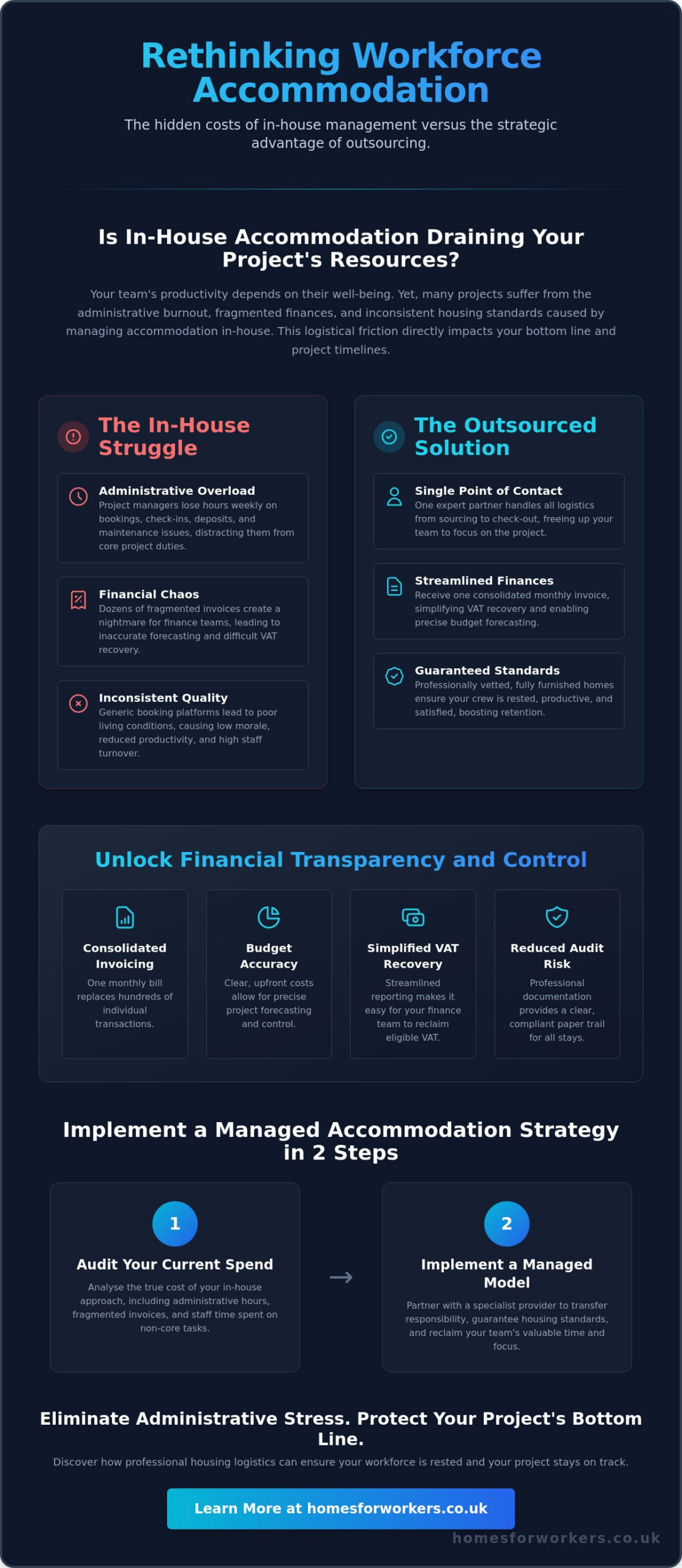 Rethinking Workforce Accommodation

The hidden costs of in-house management versus the strategic advantage of outsourcing.

Is In-House Accommodation Draining Your Project's Resources?

Your team's productivity depends on their well-being. Yet, many projects suffer from the administrative burnout, fragmented finances, and inconsistent housing standards caused by managing accommodation in-house. This logistical friction directly impacts your bottom line and project timelines.

The In-House Struggle

Administrative Overload
Project managers lose hours weekly on bookings, check-ins, deposits, and maintenance issues, distracting them from core project duties.

Financial Chaos
Dozens of fragmented invoices create a nightmare for finance teams, leading to inaccurate forecasting and difficult VAT recovery.

Inconsistent Quality
Generic booking platforms lead to poor living conditions, causing low morale, reduced productivity, and high staff turnover.

The Outsourced Solution

Single Point of Contact
One expert partner handles all logistics from sourcing to check-out, freeing up your team to focus on the project.

Streamlined Finances
Receive one consolidated monthly invoice, simplifying VAT recovery and enabling precise budget forecasting.

Guaranteed Standards
Professionally vetted, fully furnished homes ensure your crew is rested, productive, and satisfied, boosting retention.

Unlock Financial Transparency and Control

Consolidated Invoicing
One monthly bill replaces hundreds of individual transactions.

Budget Accuracy
Clear, upfront costs allow for precise project forecasting and control.

Simplified VAT Recovery
Streamlined reporting makes it easy for your finance team to reclaim eligible VAT.

Reduced Audit Risk
Professional documentation provides a clear, compliant paper trail for all stays.

Implement a Managed Accommodation Strategy in 2 Steps

1
Audit Your Current Spend
Analyse the true cost of your in-house approach, including administrative hours, fragmented invoices, and staff time spent on non-core tasks.

→

2
Implement a Managed Model
Partner with a specialist provider to transfer responsibility, guarantee housing standards, and reclaim your team's valuable time and focus.

Eliminate Administrative Stress. Protect Your Project's Bottom Line.

Discover how professional housing logistics can ensure your workforce is rested and your project stays on track.

Learn More at homesforworkers.co.uk

homesforworkers.co.uk